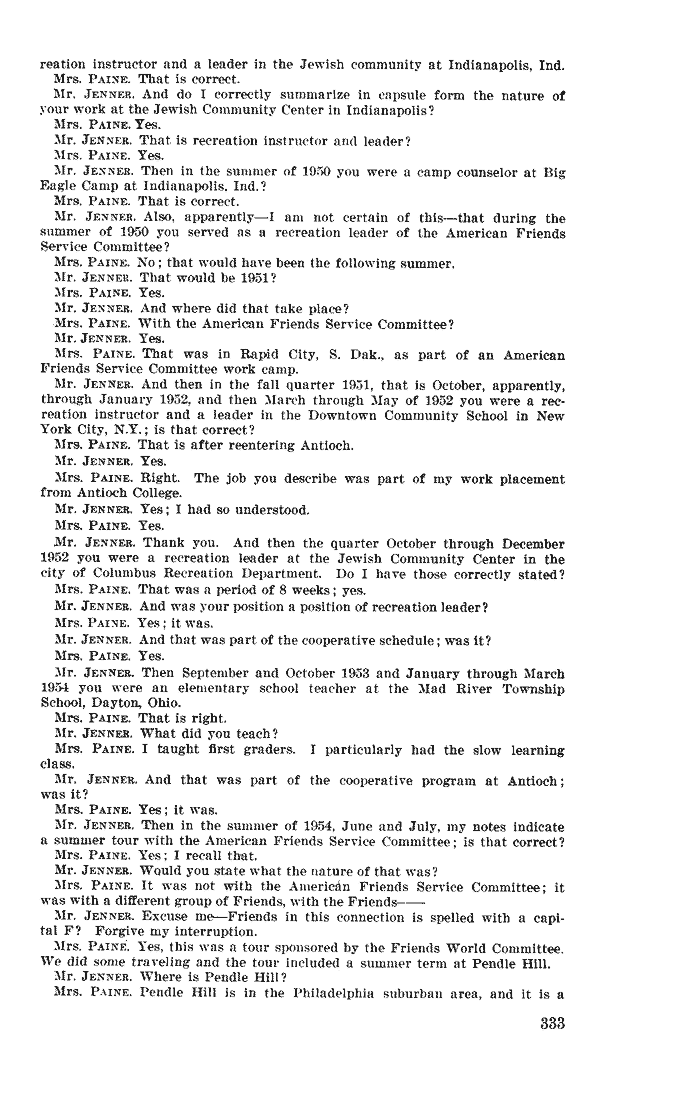 reation instructor and a leader in the Jewish community at Indianapolis, Ind.

Mrs. PAINE. That is correct.

Mr. JENNER. And do I correctly summarize in capsule form the nature of your work at the Jewish Community Center in Indianapolis?

Mrs. PAINE. Yes.

Mr. JENNER. That is recreation instructor and leader?

Mrs. PAINE. Yes.

Mr. JENNER. Then in the summer of 1950 you were a camp counselor at Big Eagle Camp at Indianapolis, Ind.?

Mrs. PAINE. That is correct.

Mr. JENNER. Also, apparently—I am not certain of this—that during the summer of 1950 you served as a recreation leader of the American Friends Service Committee?

Mrs. PAINE. No; that would have been the following summer.

Mr. JENNER. That would be 1951?

Mrs. PAINE. Yes.

Mr. JENNER. And where did that take place?

Mrs. PAINE. With the American Friends Service Committee?

Mr. JENNER. Yes.

Mrs. PAINE. That was in Rapid City, S. Dak., as part of an American Friends Service Committee work camp.

Mr. JENNER. And then in the fall quarter 1951, that is October, apparently, through January 1952, and then March through May of 1952 you were a recreation instructor and a leader in the Downtown Community School in New York City, N.Y.; is that correct?

Mrs. PAINE. That is after reentering Antioch.

Mr. JENNER. Yes.

Mrs. PAINE. Right. The job you describe was part of my work placement from Antioch College.

Mr. JENNER. Yes; I had so understood.

Mrs. PAINE. Yes.

Mr. JENNER. Thank you. And then the quarter October through December 1952 you were a recreation leader at the Jewish Community Center in the city of Columbus Recreation Department. Do I have those correctly stated?

Mrs. PAINE. That was a period of 8 weeks; yes.

Mr. JENNER. And was your position a position of recreation leader?

Mrs. PAINE. Yes; it was.

Mr. JENNER. And that was part of the cooperative schedule; was it?

Mrs. PAINE. Yes.

Mr. JENNER. Then September and October 1953 and January through March 1954 you were an elementary school teacher at the Mad River Township School, Dayton, Ohio.

Mrs. PAINE. That is right.

Mr. JENNER. What did you teach?

Mrs. PAINE. I taught first graders. I particularly had the slow learning class.

Mr. JENNER. And that was part of the cooperative program at Antioch; was it?

Mrs. PAINE. Yes; it was.

Mr. JENNER. Then in the summer of 1954, June and July, my notes indicate a summer tour with the American Friends Service Committee; is that correct?

Mrs. PAINE. Yes; I recall that.

Mr. JENNER. Would you state what the nature of that was?

Mrs. PAINE. It was not with the American Friends Service Committee; it was with a different group of Friends, with the Friends——

Mr. JENNER. Excuse me—Friends in this connection is spelled with a capital F? Forgive my interruption.

Mrs. PAINE. Yes, this was a tour sponsored by the Friends World Committee. We did some traveling and the tour included a summer term at Pendle Hill.

Mr. JENNER. Where is Pendle Hill?

Mrs. PAINE. Pendle Hill is in the Philadelphia suburban area, and it is a

333